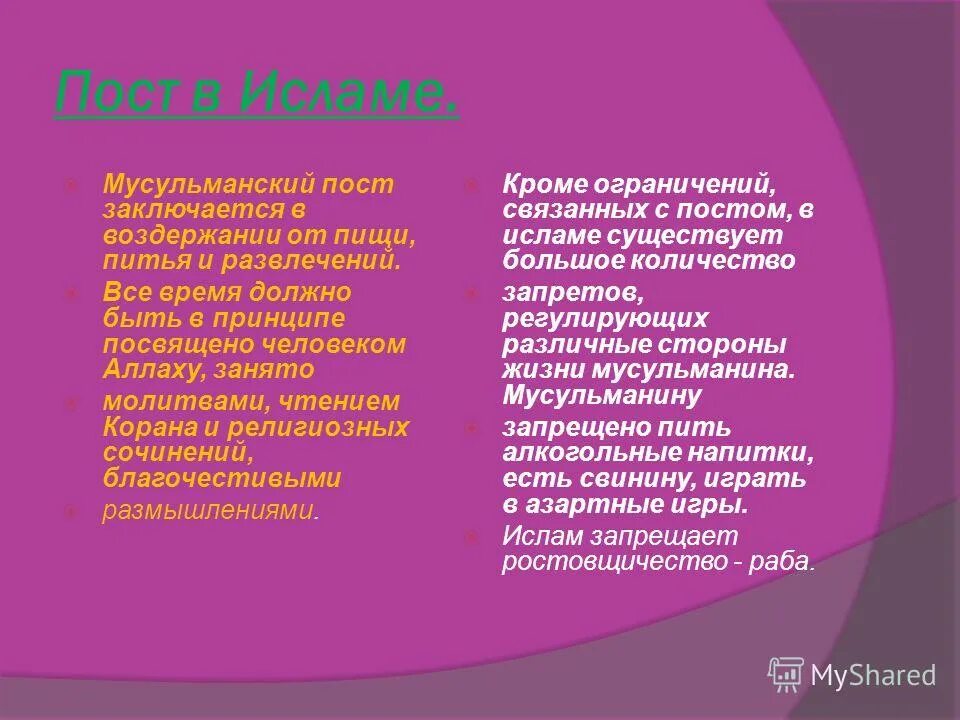 Пост в Исламе.

Мусульманский пост заключается в воздержании от пищи, питья и развлечений.

Все время должно быть в принципе посвящено человеком Аллаху, занято

молитвами, чтением Корана и религиозных сочинений, благочестивыми

размышлениями.

Кроме ограничений, связанных с постом, в исламе существует большое количество

запретов, регулирующих различные стороны жизни мусульманина. Мусульманину

запрещено пить алкогольные напитки, есть свинину, играть в азартные игры.

Ислам запрещает ростовщичество - раба.

MyShared